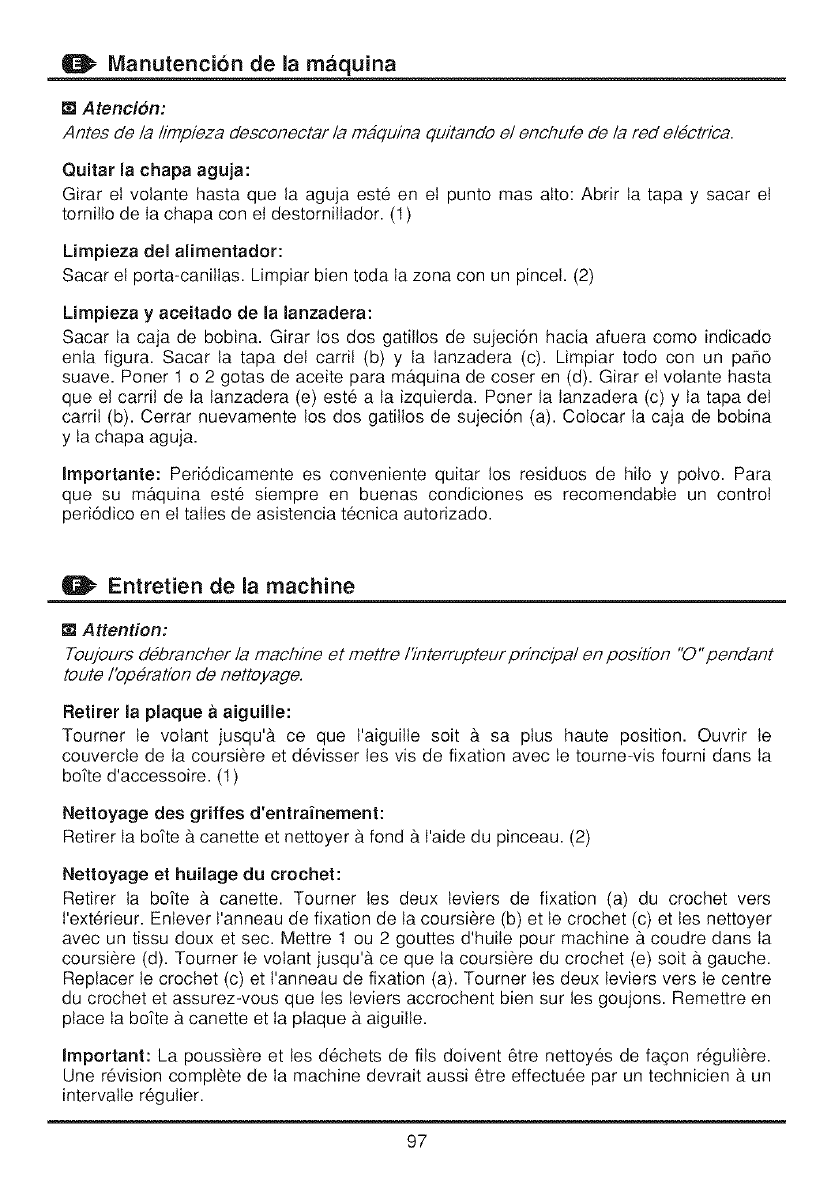 E Manutención de la máquina

Atención:
Antes de la limpieza desconectar la máquina quitando el enchufe de la red eléctrica.

Quitar la chapa aguja:
Girar el volante hasta que la aguja esté en el punto mas alto: Abrir la tapa y sacar el tornillo de la chapa con el destornillador. (1)

Limpieza del alimentador:
Sacar el porta-canillas. Limpiar bien toda la zona con un pincel. (2)

Limpieza y aceitado de la lanzadera:
Sacar la caja de bobina. Girar los dos gatillos de sujeción hacia afuera como indicado enla figura. Sacar la tapa del carril (b) y la lanzadera (c). Limpiar todo con un paño suave. Poner 1 o 2 gotas de aceite para máquina de coser en (d). Girar el volante hasta que el carril de la lanzadera (e) esté a la izquierda. Poner la lanzadera (c) y la tapa del carril (b). Cerrar nuevamente los dos gatillos de sujeción (a). Colocar la caja de bobina y la chapa aguja.

Importante: Periódicamente es conveniente quitar los residuos de hilo y polvo. Para que su máquina esté siempre en buenas condiciones es recomendable un control periódico en el talles de asistencia técnica autorizado.

F Entretien de la machine

Attention:
Toujours débrancher la machine et mettre l'interrupteur principal en position "O" pendant toute l'opération de nettoyage.

Retirer la plaque à aiguille:
Tourner le volant jusqu'à ce que l'aiguille soit à sa plus haute position. Ouvrir le couvercle de la coursière et dévisser les vis de fixation avec le tourne-vis fourni dans la boîte d'accessoire. (1)

Nettoyage des griffes d'entraînement:
Retirer la boîte à canette et nettoyer à fond à l'aide du pinceau. (2)

Nettoyage et huilage du crochet:
Retirer la boîte à canette. Tourner les deux leviers de fixation (a) du crochet vers l'extérieur. Enlever l'anneau de fixation de la coursière (b) et le crochet (c) et les nettoyer avec un tissu doux et sec. Mettre 1 ou 2 gouttes d'huile pour machine à coudre dans la coursière (d). Tourner le volant jusqu'à ce que la coursière du crochet (e) soit à gauche. Replacer le crochet (c) et l'anneau de fixation (a). Tourner les deux leviers vers le centre du crochet et assurez-vous que les leviers accrochent bien sur les goujons. Remettre en place la boîte à canette et la plaque à aiguille.

Important: La poussière et les déchets de fils doivent être nettoyés de façon régulière. Une révision complète de la machine devrait aussi être effectuée par un technicien à un intervalle régulier.

97